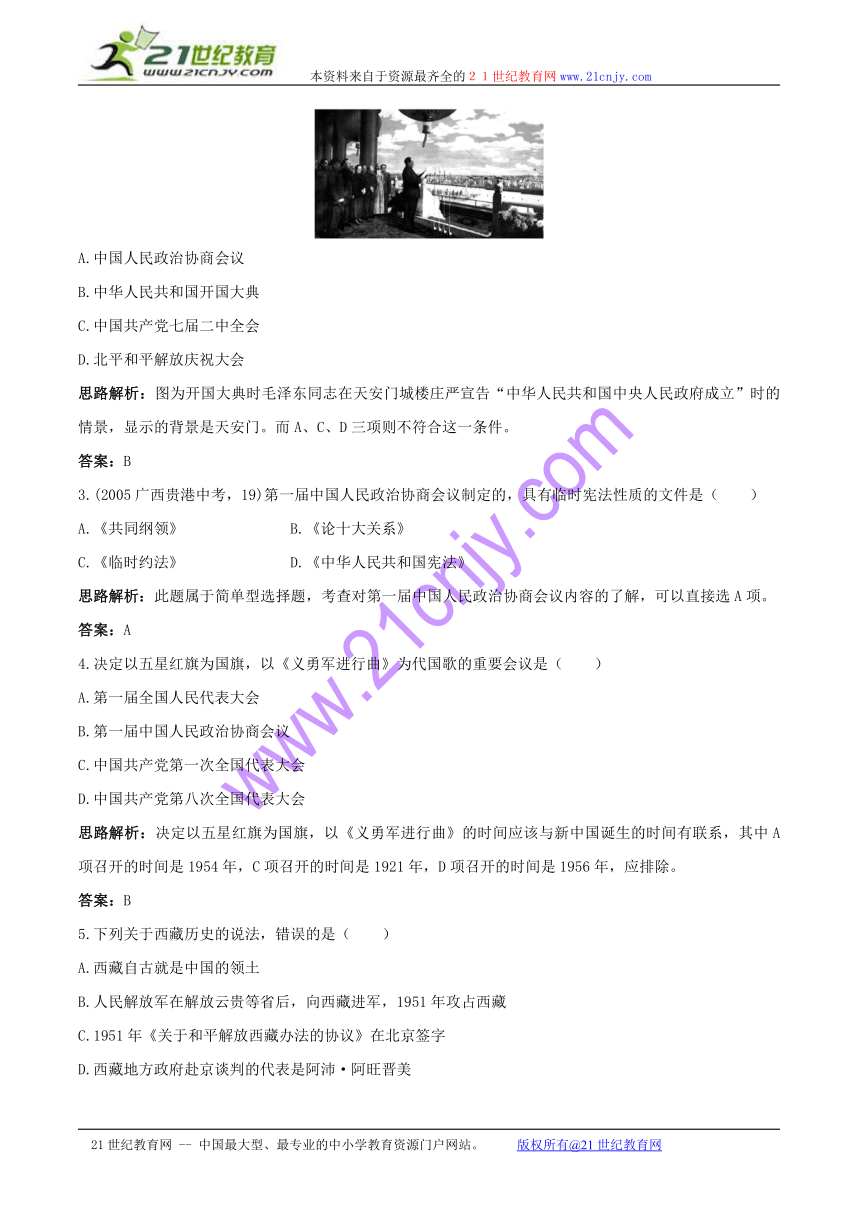 21世纪教育
www.21cnjy.com
本资料来自于资源最齐全的２１世纪教育网www.21cnjy.com

A.中国人民政治协商会议

B.中华人民共和国开国大典

C.中国共产党七届二中全会

D.北平和平解放庆祝大会

思路解析：图为开国大典时毛泽东同志在天安门城楼庄严宣告“中华人民共和国中央人民政府成立”时的情景，显示的背景是天安门。而A、C、D三项则不符合这一条件。

答案：B

3.(2005广西贵港中考，19)第一届中国人民政治协商会议制定的，具有临时宪法性质的文件是（　　）

A.《共同纲领》　　B.《论十大关系》

C.《临时约法》　　D.《中华人民共和国宪法》

思路解析：此题属于简单型选择题，考查对第一届中国人民政治协商会议内容的了解，可以直接选A项。

答案：A

4.决定以五星红旗为国旗，以《义勇军进行曲》为代国歌的重要会议是（　　）

A.第一届全国人民代表大会

B.第一届中国人民政治协商会议

C.中国共产党第一次全国代表大会

D.中国共产党第八次全国代表大会

思路解析：决定以五星红旗为国旗，以《义勇军进行曲》的时间应该与新中国诞生的时间有联系，其中A项召开的时间是1954年，C项召开的时间是1921年，D项召开的时间是1956年，应排除。

答案：B

5.下列关于西藏历史的说法，错误的是（　　）

A.西藏自古就是中国的领土

B.人民解放军在解放云贵等省后，向西藏进军，1951年攻占西藏

C.1951年《关于和平解放西藏办法的协议》在北京签字

D.西藏地方政府赴京谈判的代表是阿沛·阿旺晋美

www.21cnjy.com

21世纪教育网 -- 中国最大型、最专业的中小学教育资源门户网站。　　版权所有@21世纪教育网